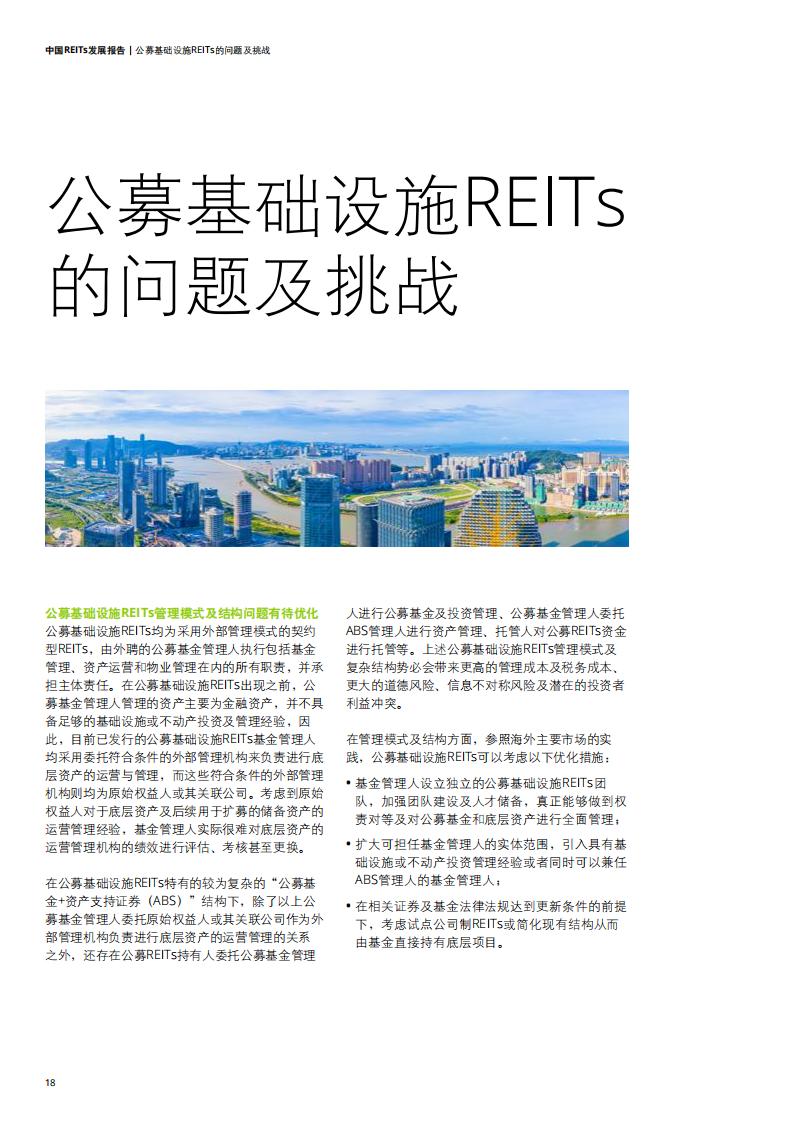 中国REITs发展报告 | 公募基础设施REITs的问题及挑战

公募基础设施REITs的问题及挑战

公募基础设施REITs管理模式及结构问题有待优化
公募基础设施REITs均为采用外部管理模式的契约型REITs，由外聘的公募基金管理人执行包括基金管理、资产运营和物业管理在内的所有职责，并承担主体责任。在公募基础设施REITs出现之前，公募基金管理人管理的资产主要为金融资产，并不具备足够的基础设施或不动产投资及管理经验，因此，目前已发行的公募基础设施REITs基金管理人均采用委托符合条件的外部管理机构来负责进行底层资产的运营与管理，而这些符合条件的外部管理机构则均为原始权益人或其关联公司。考虑到原始权益人对于底层资产及后续用于扩募的储备资产的运营管理经验，基金管理人实际很难对底层资产的运营管理机构的绩效进行评估、考核甚至更换。

在公募基础设施REITs特有的较为复杂的“公募基金+资产支持证券（ABS）”结构下，除了以上公募基金管理人委托原始权益人或其关联公司作为外部管理机构负责进行底层资产的运营管理的关系之外，还存在公募REITs持有人委托公募基金管理人进行公募基金及投资管理、公募基金管理人委托ABS管理人进行资产管理、托管人对公募REITs资金进行托管等。上述公募基础设施REITs管理模式及复杂结构势必会带来更高的管理成本及税务成本、更大的道德风险、信息不对称风险及潜在的投资者利益冲突。

在管理模式及结构方面，参照海外主要市场的实践，公募基础设施REITs可以考虑以下优化措施：

• 基金管理人设立独立的公募基础设施REITs团队，加强团队建设及人才储备，真正能够做到权责对等及对公募基金和底层资产进行全面管理；

• 扩大可担任基金管理人的实体范围，引入具有基础设施或不动产投资管理经验或者同时可以兼任ABS管理人的基金管理人；

• 在相关证券及基金法律法规达到更新条件的前提下，考虑试点公司制REITs或简化现有结构从而由基金直接持有底层项目。

18